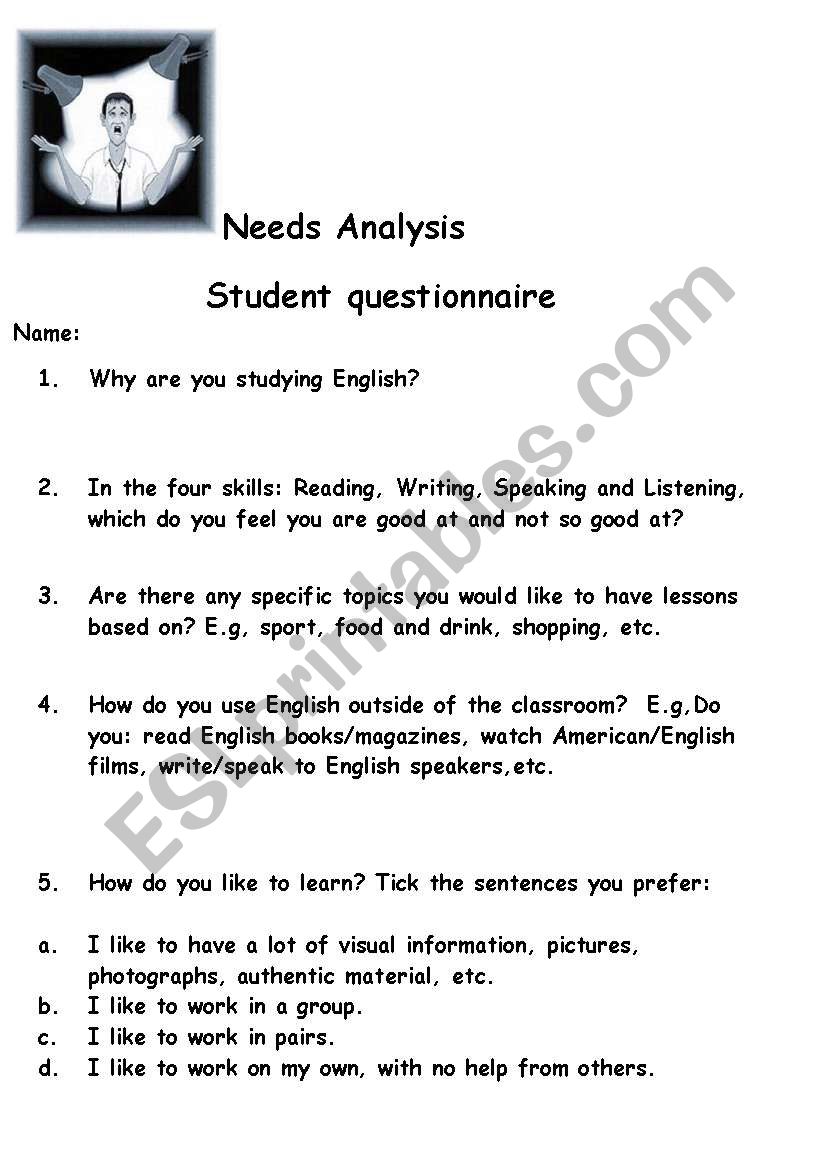 Needs Analysis

Student questionnaire

Name:

1. Why are you studying English?

2. In the four skills: Reading, Writing, Speaking and Listening, which do you feel you are good at and not so good at?

3. Are there any specific topics you would like to have lessons based on? E.g, sport, food and drink, shopping, etc.

4. How do you use English outside of the classroom? E.g,Do you: read English books/magazines, watch American/English films, write/speak to English speakers,etc.

5. How do you like to learn? Tick the sentences you prefer:

a. I like to have a lot of visual information, pictures, photographs, authentic material, etc.
b. I like to work in a group.
c. I like to work in pairs.
d. I like to work on my own, with no help from others.

ESLprintables.com